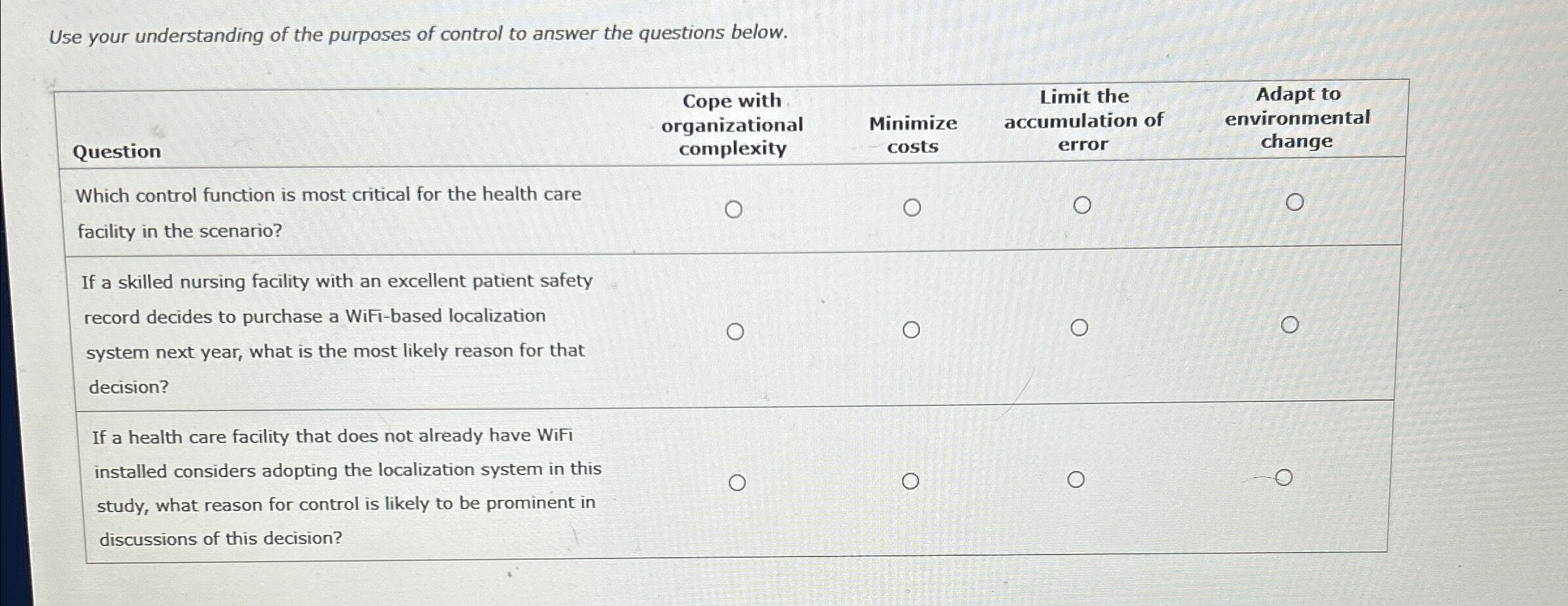 Use your understanding of the purposes of control to answer the questions below.

| Question | Cope with organizational complexity | Minimize costs | Limit the accumulation of error | Adapt to environmental change |
|---|---|---|---|---|
| Which control function is most critical for the health care facility in the scenario? | ○ | ○ | ○ | ○ |
| If a skilled nursing facility with an excellent patient safety record decides to purchase a WiFi-based localization system next year, what is the most likely reason for that decision? | ○ | ○ | ○ | ○ |
| If a health care facility that does not already have WiFi installed considers adopting the localization system in this study, what reason for control is likely to be prominent in discussions of this decision? | ○ | ○ | ○ | ○ |